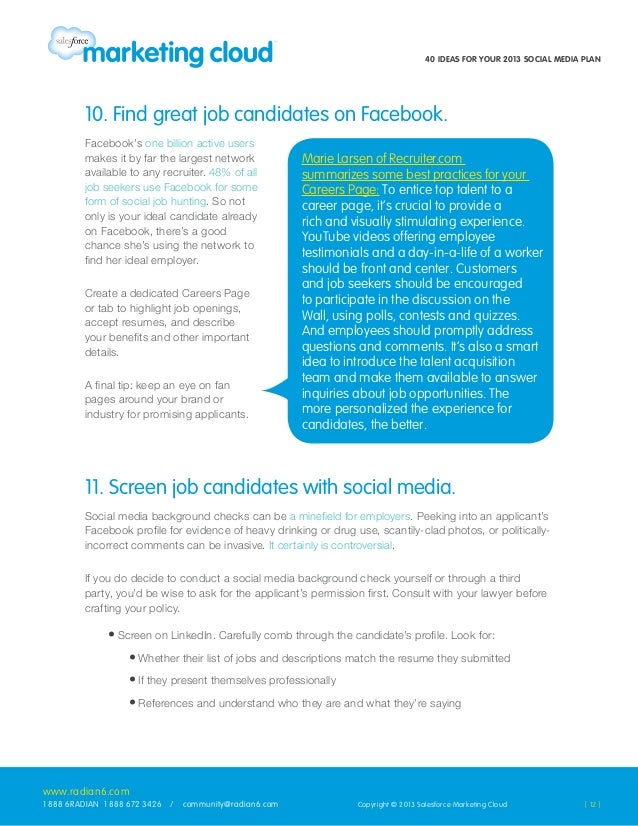 salesforce marketing cloud

40 IDEAS FOR YOUR 2013 SOCIAL MEDIA PLAN

10. Find great job candidates on Facebook.

Facebook's one billion active users makes it by far the largest network available to any recruiter. 48% of all job seekers use Facebook for some form of social job hunting. So not only is your ideal candidate already on Facebook, there's a good chance she's using the network to find her ideal employer.

Create a dedicated Careers Page or tab to highlight job openings, accept resumes, and describe your benefits and other important details.

A final tip: keep an eye on fan pages around your brand or industry for promising applicants.

Marie Larsen of Recruiter.com summarizes some best practices for your Careers Page: To entice top talent to a career page, it's crucial to provide a rich and visually stimulating experience. YouTube videos offering employee testimonials and a day-in-a-life of a worker should be front and center. Customers and job seekers should be encouraged to participate in the discussion on the Wall, using polls, contests and quizzes. And employees should promptly address questions and comments. It's also a smart idea to introduce the talent acquisition team and make them available to answer inquiries about job opportunities. The more personalized the experience for candidates, the better.

11. Screen job candidates with social media.

Social media background checks can be a minefield for employers. Peeking into an applicant's Facebook profile for evidence of heavy drinking or drug use, scantily-clad photos, or politically-incorrect comments can be invasive. It certainly is controversial.

If you do decide to conduct a social media background check yourself or through a third party, you'd be wise to ask for the applicant's permission first. Consult with your lawyer before crafting your policy.

• Screen on LinkedIn. Carefully comb through the candidate's profile. Look for:

• Whether their list of jobs and descriptions match the resume they submitted

• If they present themselves professionally

• References and understand who they are and what they're saying

www.radian6.com
1 888 6RADIAN 1 888 672 3426 / community@radian6.com

Copyright © 2013 Salesforce Marketing Cloud

[ 12 ]